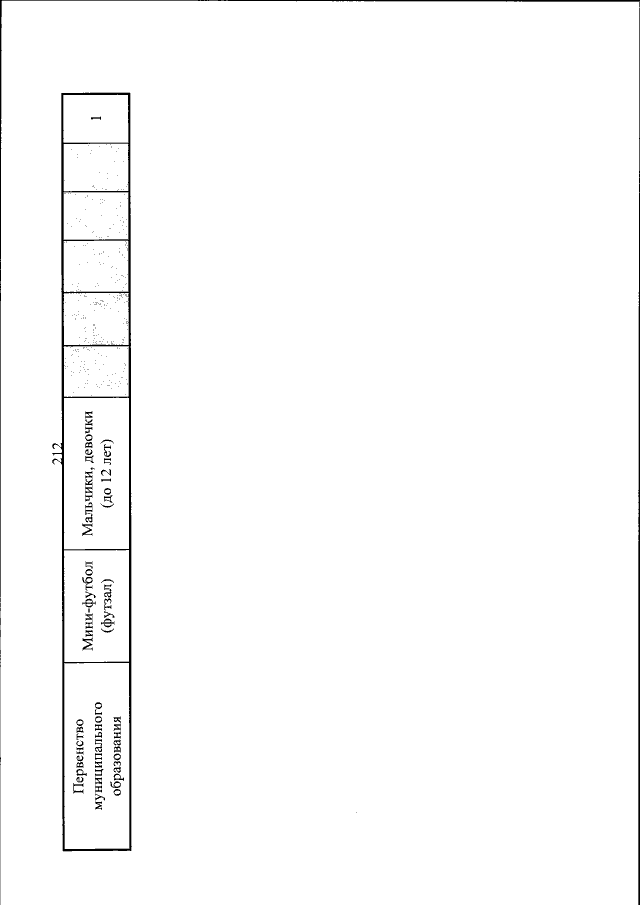 212

| Первенство муниципального образования | Мини-футбол (футзал) | Мальчики, девочки (до 12 лет) | | | | | | 1 |
|---|---|---|---|---|---|---|---|---|